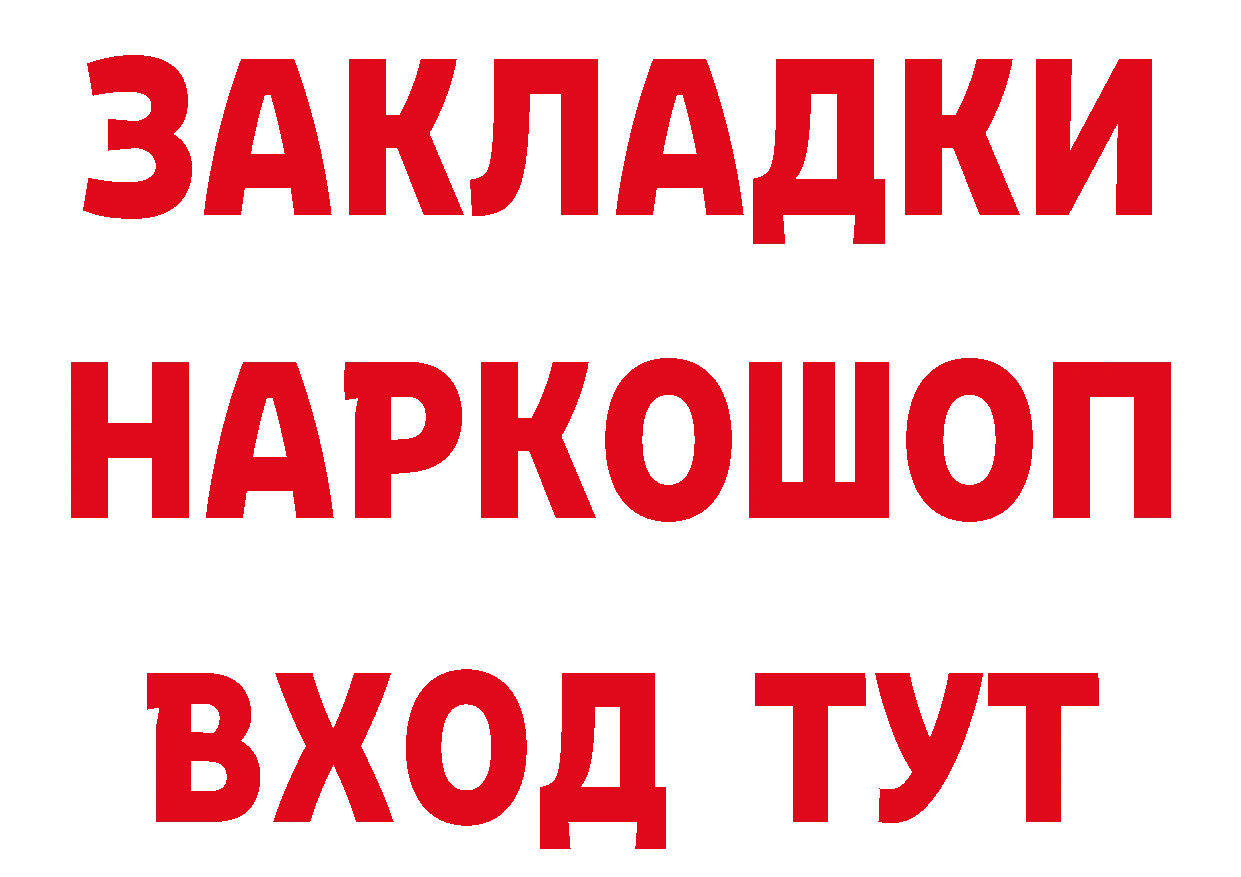 ЗАКЛАДКИ
НАРКОШОП
ВХОД ТУТ